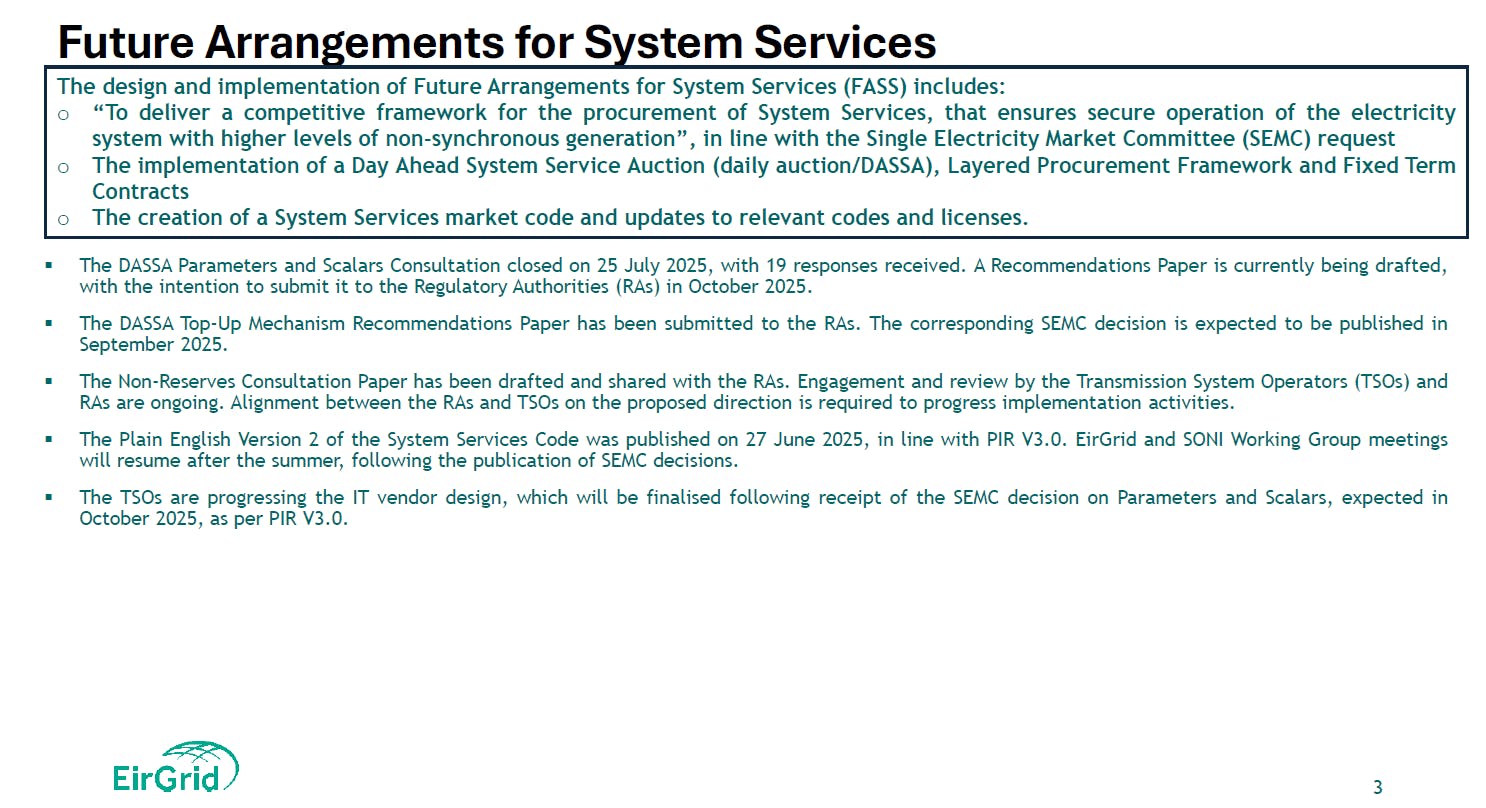 Future Arrangements for System Services

The design and implementation of Future Arrangements for System Services (FASS) includes:

o “To deliver a competitive framework for the procurement of System Services, that ensures secure operation of the electricity system with higher levels of non-synchronous generation”, in line with the Single Electricity Market Committee (SEMC) request
o The implementation of a Day Ahead System Service Auction (daily auction/DASSA), Layered Procurement Framework and Fixed Term Contracts
o The creation of a System Services market code and updates to relevant codes and licenses.

▪ The DASSA Parameters and Scalars Consultation closed on 25 July 2025, with 19 responses received. A Recommendations Paper is currently being drafted, with the intention to submit it to the Regulatory Authorities (RAs) in October 2025.

▪ The DASSA Top-Up Mechanism Recommendations Paper has been submitted to the RAs. The corresponding SEMC decision is expected to be published in September 2025.

▪ The Non-Reserves Consultation Paper has been drafted and shared with the RAs. Engagement and review by the Transmission System Operators (TSOs) and RAs are ongoing. Alignment between the RAs and TSOs on the proposed direction is required to progress implementation activities.

▪ The Plain English Version 2 of the System Services Code was published on 27 June 2025, in line with PIR V3.0. EirGrid and SONI Working Group meetings will resume after the summer, following the publication of SEMC decisions.

▪ The TSOs are progressing the IT vendor design, which will be finalised following receipt of the SEMC decision on Parameters and Scalars, expected in October 2025, as per PIR V3.0.

EirGrid

3